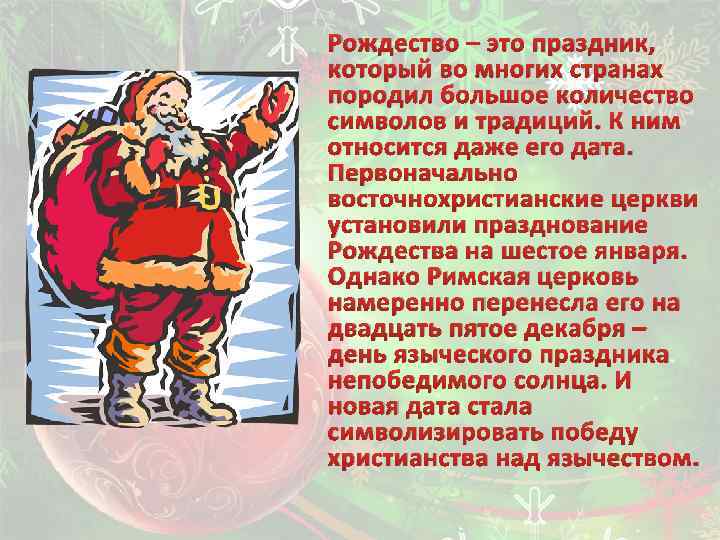 Рождество – это праздник, который во многих странах породил большое количество символов и традиций. К ним относится даже его дата. Первоначально восточнохристианские церкви установили празднование Рождества на шестое января. Однако Римская церковь намеренно перенесла его на двадцать пятое декабря – день языческого праздника непобедимого солнца. И новая дата стала символизировать победу христианства над язычеством.